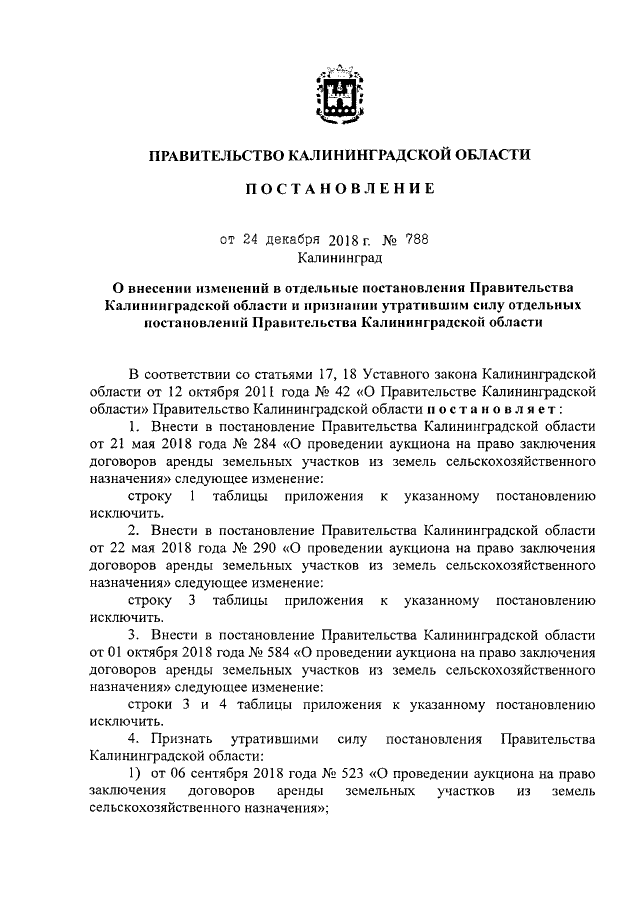 ПРАВИТЕЛЬСТВО КАЛИНИНГРАДСКОЙ ОБЛАСТИ

ПОСТАНОВЛЕНИЕ

от 24 декабря 2018 г. № 788
Калининград

О внесении изменений в отдельные постановления Правительства Калининградской области и признании утратившим силу отдельных постановлений Правительства Калининградской области

В соответствии со статьями 17, 18 Уставного закона Калининградской области от 12 октября 2011 года № 42 «О Правительстве Калининградской области» Правительство Калининградской области постановляет:

1. Внести в постановление Правительства Калининградской области от 21 мая 2018 года № 284 «О проведении аукциона на право заключения договоров аренды земельных участков из земель сельскохозяйственного назначения» следующее изменение:

строку 1 таблицы приложения к указанному постановлению исключить.

2. Внести в постановление Правительства Калининградской области от 22 мая 2018 года № 290 «О проведении аукциона на право заключения договоров аренды земельных участков из земель сельскохозяйственного назначения» следующее изменение:

строку 3 таблицы приложения к указанному постановлению исключить.

3. Внести в постановление Правительства Калининградской области от 01 октября 2018 года № 584 «О проведении аукциона на право заключения договоров аренды земельных участков из земель сельскохозяйственного назначения» следующее изменение:

строки 3 и 4 таблицы приложения к указанному постановлению исключить.

4. Признать утратившими силу постановления Правительства Калининградской области:

1) от 06 сентября 2018 года № 523 «О проведении аукциона на право заключения договоров аренды земельных участков из земель сельскохозяйственного назначения»;